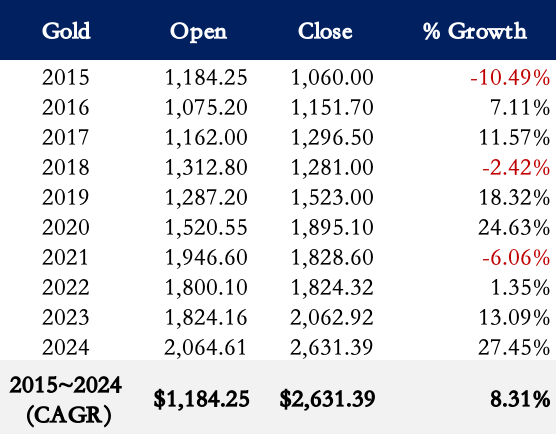 | Gold | Open | Close | % Growth |
|---|---|---|---|
| 2015 | 1,184.25 | 1,060.00 | -10.49% |
| 2016 | 1,075.20 | 1,151.70 | 7.11% |
| 2017 | 1,162.00 | 1,296.50 | 11.57% |
| 2018 | 1,312.80 | 1,281.00 | -2.42% |
| 2019 | 1,287.20 | 1,523.00 | 18.32% |
| 2020 | 1,520.55 | 1,895.10 | 24.63% |
| 2021 | 1,946.60 | 1,828.60 | -6.06% |
| 2022 | 1,800.10 | 1,824.32 | 1.35% |
| 2023 | 1,824.16 | 2,062.92 | 13.09% |
| 2024 | 2,064.61 | 2,631.39 | 27.45% |
| 2015~2024 (CAGR) | \$1,184.25 | \$2,631.39 | 8.31% |